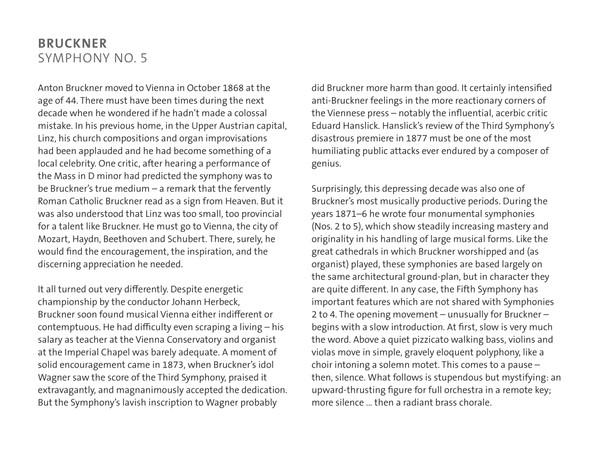 BRUCKNER
SYMPHONY NO. 5

Anton Bruckner moved to Vienna in October 1868 at the age of 44. There must have been times during the next decade when he wondered if he hadn't made a colossal mistake. In his previous home, in the Upper Austrian capital, Linz, his church compositions and organ improvisations had been applauded and he had become something of a local celebrity. One critic, after hearing a performance of the Mass in D minor had predicted the symphony was to be Bruckner's true medium – a remark that the fervently Roman Catholic Bruckner read as a sign from Heaven. But it was also understood that Linz was too small, too provincial for a talent like Bruckner. He must go to Vienna, the city of Mozart, Haydn, Beethoven and Schubert. There, surely, he would find the encouragement, the inspiration, and the discerning appreciation he needed.

It all turned out very differently. Despite energetic championship by the conductor Johann Herbeck, Bruckner soon found musical Vienna either indifferent or contemptuous. He had difficulty even scraping a living – his salary as teacher at the Vienna Conservatory and organist at the Imperial Chapel was barely adequate. A moment of solid encouragement came in 1873, when Bruckner's idol Wagner saw the score of the Third Symphony, praised it extravagantly, and magnanimously accepted the dedication. But the Symphony's lavish inscription to Wagner probably did Bruckner more harm than good. It certainly intensified anti-Bruckner feelings in the more reactionary corners of the Viennese press – notably the influential, acerbic critic Eduard Hanslick. Hanslick's review of the Third Symphony's disastrous premiere in 1877 must be one of the most humiliating public attacks ever endured by a composer of genius.

Surprisingly, this depressing decade was also one of Bruckner's most musically productive periods. During the years 1871–6 he wrote four monumental symphonies (Nos. 2 to 5), which show steadily increasing mastery and originality in his handling of large musical forms. Like the great cathedrals in which Bruckner worshipped and (as organist) played, these symphonies are based largely on the same architectural ground-plan, but in character they are quite different. In any case, the Fifth Symphony has important features which are not shared with Symphonies 2 to 4. The opening movement – unusually for Bruckner – begins with a slow introduction. At first, slow is very much the word. Above a quiet pizzicato walking bass, violins and violas move in simple, gravely eloquent polyphony, like a choir intoning a solemn motet. This comes to a pause – then, silence. What follows is stupendous but mystifying: an upward-thrusting figure for full orchestra in a remote key; more silence ... then a radiant brass chorale.